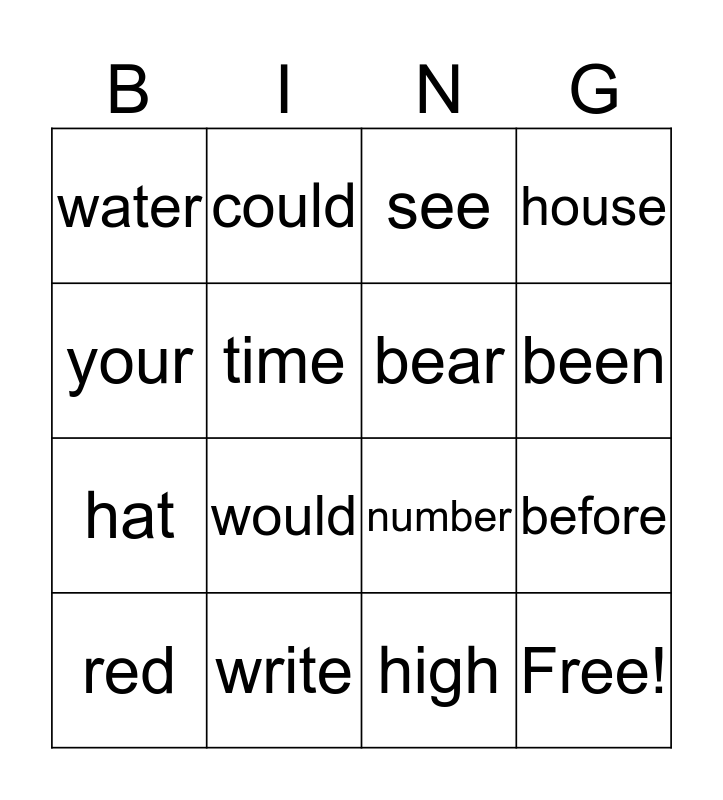 | B | I | N | G |
|---|---|---|---|
| water | could | see | house |
| your | time | bear | been |
| hat | would | number | before |
| red | write | high | Free! |